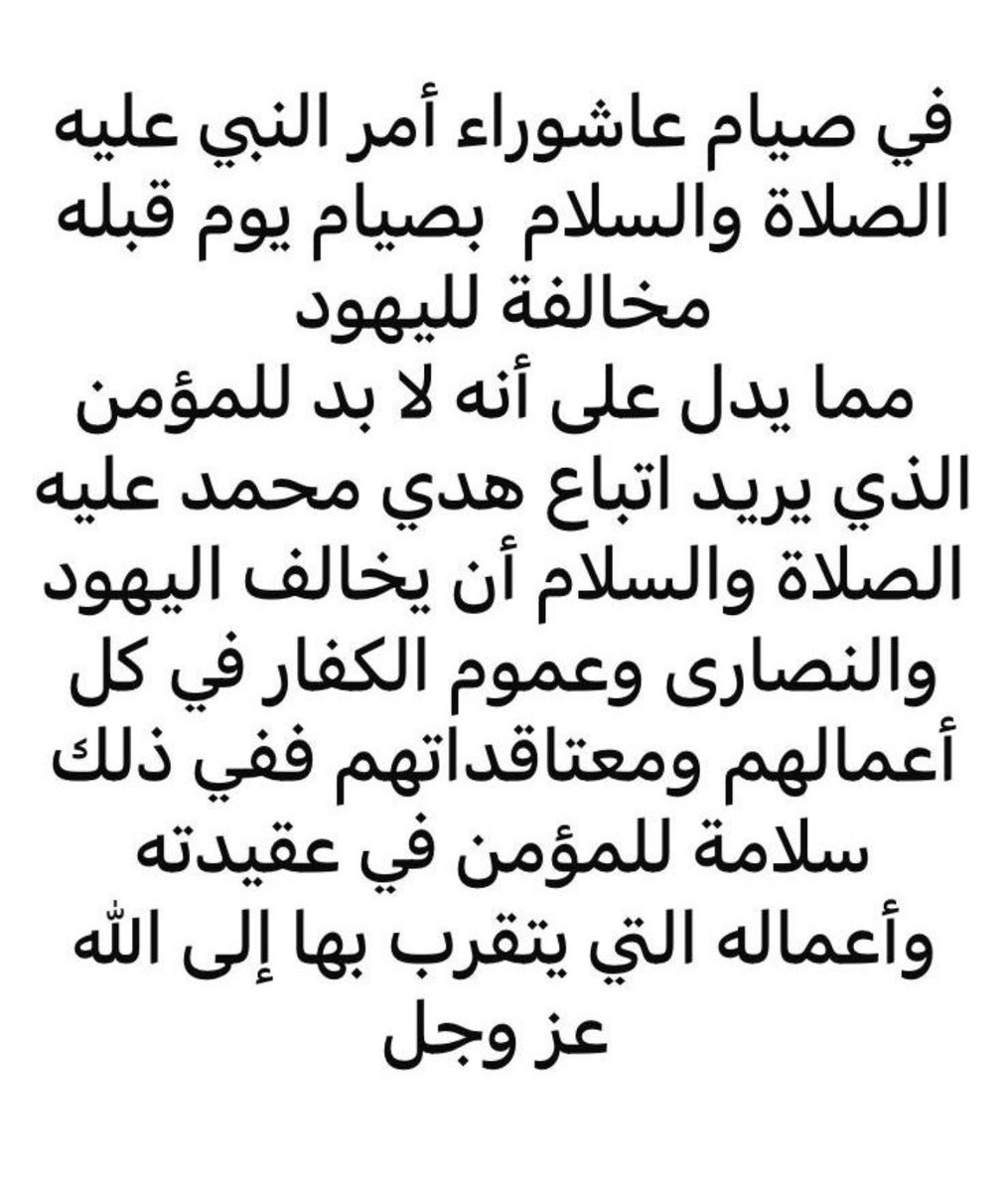 في صيام عاشوراء أمر النبي عليه الصلاة والسلام بصيام يوم قبله مخالفة لليهود
مما يدل على أنه لا بد للمؤمن الذي يريد اتباع هدي محمد عليه الصلاة والسلام أن يخالف اليهود والنصارى وعموم الكفار في كل أعمالهم ومعتاقداتهم ففي ذلك سلامة للمؤمن في عقيدته وأعماله التي يتقرب بها إلى الله عز وجل